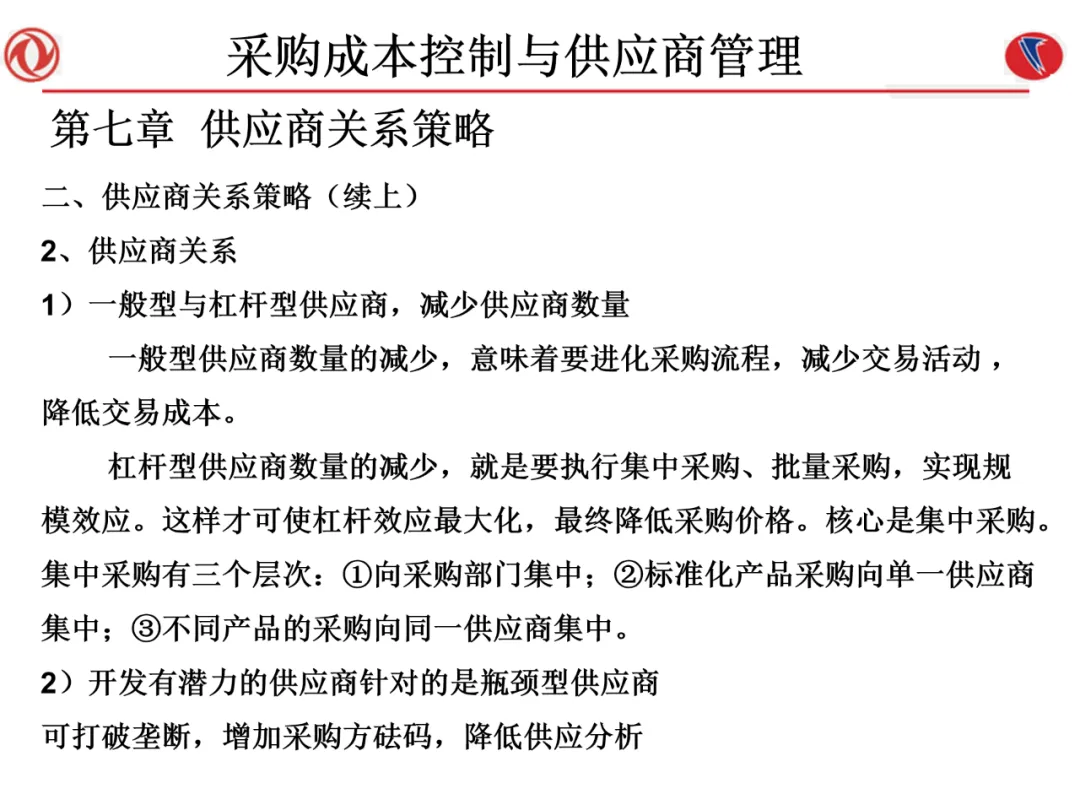 采购成本控制与供应商管理

第七章 供应商关系策略

二、供应商关系策略（续上）

2、供应商关系

1）一般型与杠杆型供应商，减少供应商数量

一般型供应商数量的减少，意味着要进化采购流程，减少交易活动，降低交易成本。

杠杆型供应商数量的减少，就是要执行集中采购、批量采购，实现规模效应。这样才可使杠杆效应最大化，最终降低采购价格。核心是集中采购。集中采购有三个层次：①向采购部门集中；②标准化产品采购向单一供应商集中；③不同产品的采购向同一供应商集中。

2）开发有潜力的供应商针对的是瓶颈型供应商

可打破垄断，增加采购方砝码，降低供应分析